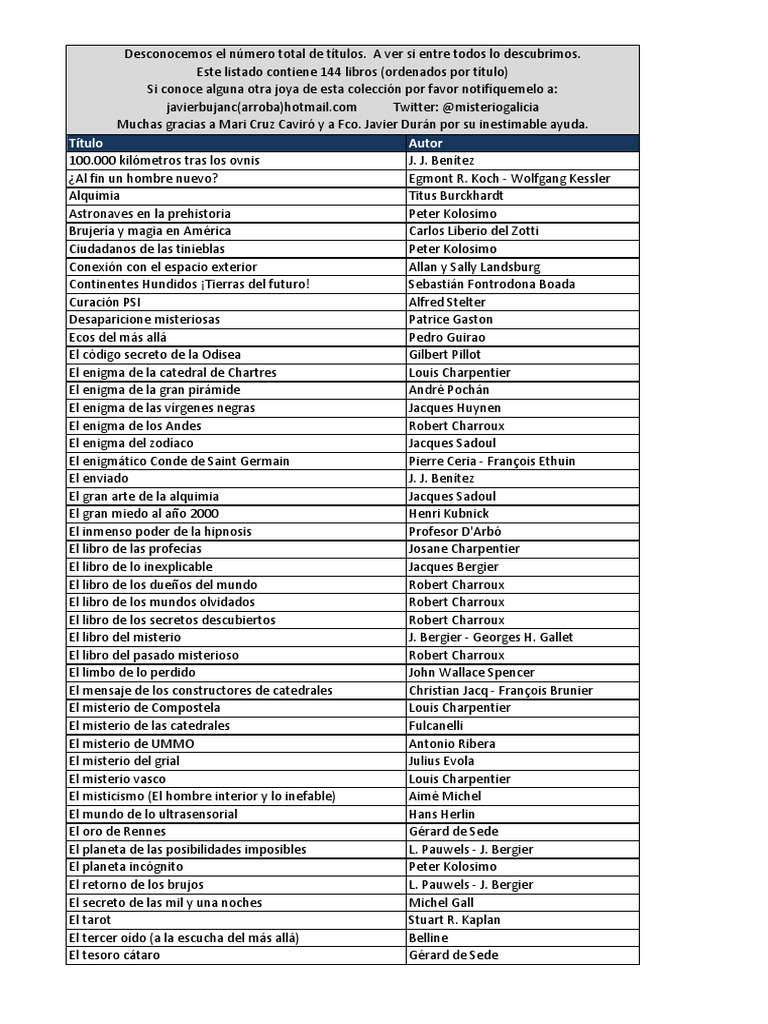 Desconocemos el número total de títulos. A ver si entre todos lo descubrimos.
Este listado contiene 144 libros (ordenados por título)
Si conoce alguna otra joya de esta colección por favor notifíquemelo a:
javierbujanc(arroba)hotmail.com Twitter: @misteriogalicia
Muchas gracias a Mari Cruz Caviró y a Fco. Javier Durán por su inestimable ayuda.

| Título | Autor |
|---|---|
| 100.000 kilómetros tras los ovnis | J. J. Benítez |
| ¿Al fin un hombre nuevo? | Egmont R. Koch - Wolfgang Kessler |
| Alquimia | Titus Burckhardt |
| Astronaves en la prehistoria | Peter Kolosimo |
| Brujería y magia en América | Carlos Liberio del Zotti |
| Ciudadanos de las tinieblas | Peter Kolosimo |
| Conexión con el espacio exterior | Allan y Sally Landsburg |
| Continentes Hundidos ¡Tierras del futuro! | Sebastián Fontrodona Boada |
| Curación PSI | Alfred Stelter |
| Desaparicione misteriosas | Patrice Gaston |
| Ecos del más allá | Pedro Guirao |
| El código secreto de la Odisea | Gilbert Pillot |
| El enigma de la catedral de Chartres | Louis Charpentier |
| El enigma de la gran pirámide | André Pochán |
| El enigma de las vírgenes negras | Jacques Huynen |
| El enigma de los Andes | Robert Charroux |
| El enigma del zodíaco | Jacques Sadoul |
| El enigmático Conde de Saint Germain | Pierre Ceria - François Ethuin |
| El enviado | J. J. Benítez |
| El gran arte de la alquimia | Jacques Sadoul |
| El gran miedo al año 2000 | Henri Kubnick |
| El inmenso poder de la hipnosis | Profesor D'Arbó |
| El libro de las profecías | Josane Charpentier |
| El libro de lo inexplicable | Jacques Bergier |
| El libro de los dueños del mundo | Robert Charroux |
| El libro de los mundos olvidados | Robert Charroux |
| El libro de los secretos descubiertos | Robert Charroux |
| El libro del misterio | J. Bergier - Georges H. Gallet |
| El libro del pasado misterioso | Robert Charroux |
| El limbo de lo perdido | John Wallace Spencer |
| El mensaje de los constructores de catedrales | Christian Jacq - François Brunier |
| El misterio de Compostela | Louis Charpentier |
| El misterio de las catedrales | Fulcanelli |
| El misterio de UMMO | Antonio Ribera |
| El misterio del grial | Julius Evola |
| El misterio vasco | Louis Charpentier |
| El misticismo (El hombre interior y lo inefable) | Aimé Michel |
| El mundo de lo ultrasensorial | Hans Herlin |
| El oro de Rennes | Gérard de Sede |
| El planeta de las posibilidades imposibles | L. Pauwels - J. Bergier |
| El planeta incógnito | Peter Kolosimo |
| El retorno de los brujos | L. Pauwels - J. Bergier |
| El secreto de las mil y una noches | Michel Gall |
| El tarot | Stuart R. Kaplan |
| El tercer oído (a la escucha del más allá) | Belline |
| El tesoro cátaro | Gérard de Sede |